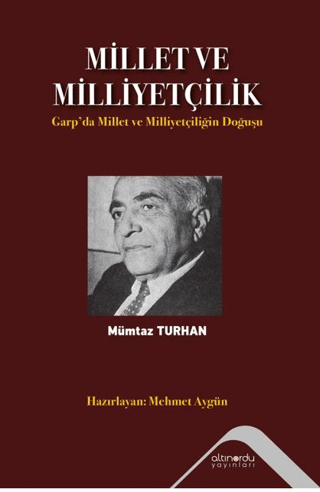 MİLLET VE MİLLİYETÇİLİK

Garp'da Millet ve Milliyetçiliğin Doğuşu

Mümtaz TURHAN

Hazırlayan: Mehmet Aygün

altınordu yayınları